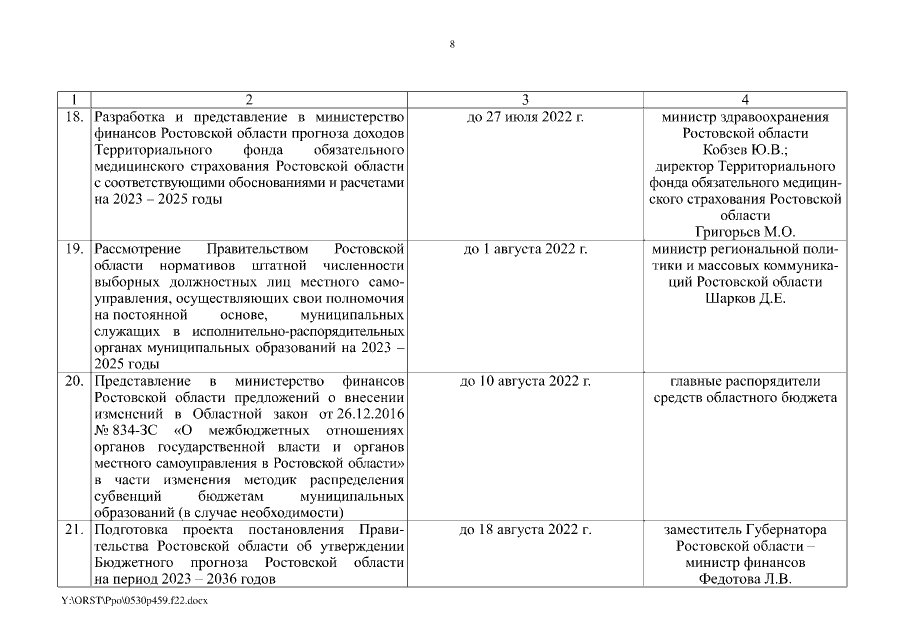 8

| 1 | 2 | 3 | 4 |
|---|---|---|---|
| 18. | Разработка и представление в министерство финансов Ростовской области прогноза доходов Территориального фонда обязательного медицинского страхования Ростовской области с соответствующими обоснованиями и расчетами на 2023 – 2025 годы | до 27 июля 2022 г. | министр здравоохранения Ростовской области Кобзев Ю.В.; директор Территориального фонда обязательного медицинского страхования Ростовской области Григорьев М.О. |
| 19. | Рассмотрение Правительством Ростовской области нормативов штатной численности выборных должностных лиц местного самоуправления, осуществляющих свои полномочия на постоянной основе, муниципальных служащих в исполнительно-распорядительных органах муниципальных образований на 2023 – 2025 годы | до 1 августа 2022 г. | министр региональной политики и массовых коммуникаций Ростовской области Шарков Д.Е. |
| 20. | Представление в министерство финансов Ростовской области предложений о внесении изменений в Областной закон от 26.12.2016 № 834-ЗС «О межбюджетных отношениях органов государственной власти и органов местного самоуправления в Ростовской области» в части изменения методик распределения субвенций бюджетам муниципальных образований (в случае необходимости) | до 10 августа 2022 г. | главные распорядители средств областного бюджета |
| 21. | Подготовка проекта постановления Правительства Ростовской области об утверждении Бюджетного прогноза Ростовской области на период 2023 – 2036 годов | до 18 августа 2022 г. | заместитель Губернатора Ростовской области – министр финансов Федотова Л.В. |

Y:\ORST\Ppo\0530p459.f22.docx